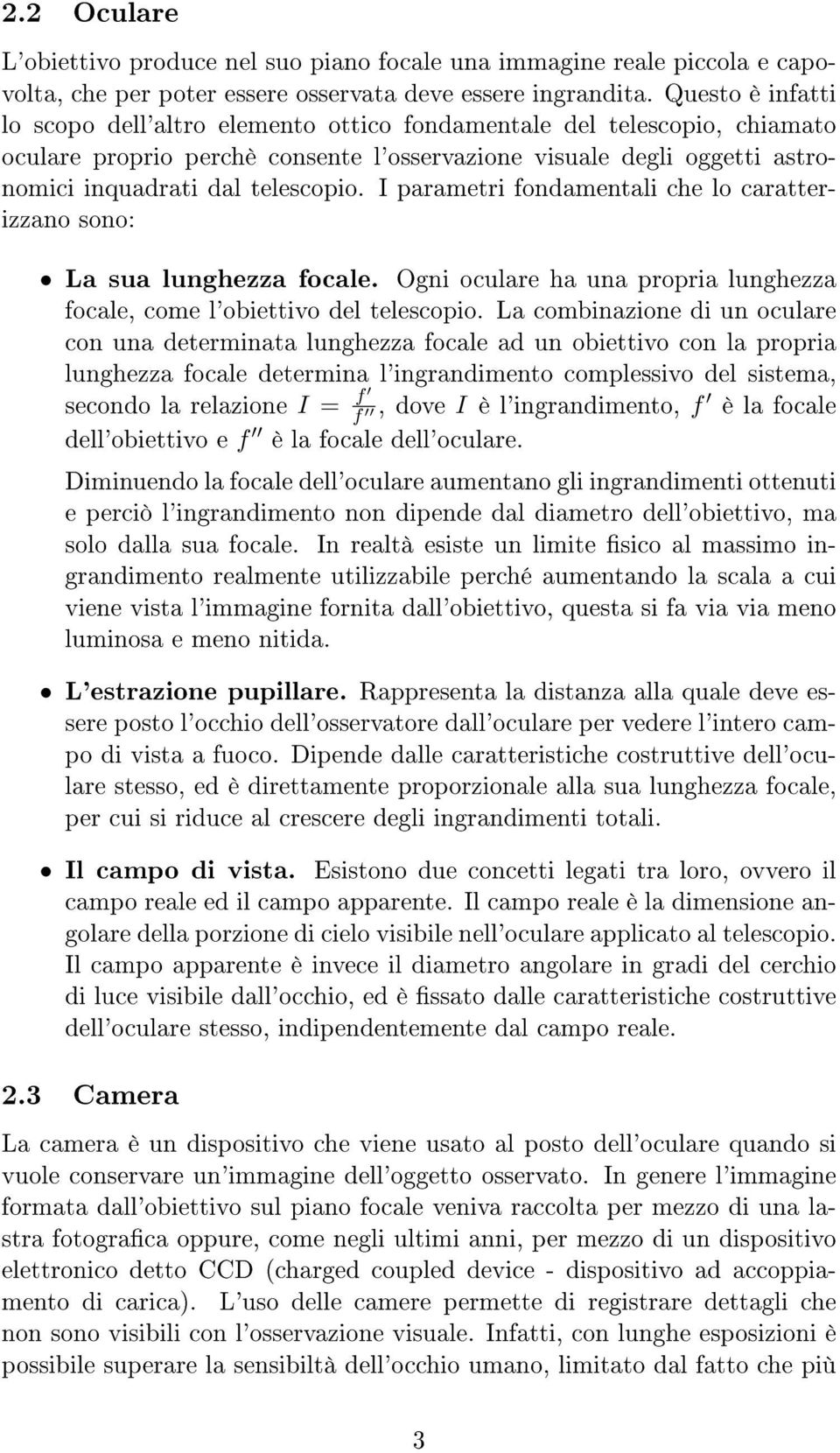 2.2 Oculare

L'obiettivo produce nel suo piano focale una immagine reale piccola e capovolta, che per poter essere osservata deve essere ingrandita. Questo è infatti lo scopo dell'altro elemento ottico fondamentale del telescopio, chiamato oculare proprio perchè consente l'osservazione visuale degli oggetti astronomici inquadrati dal telescopio. I parametri fondamentali che lo caratterizzano sono:

• La sua lunghezza focale. Ogni oculare ha una propria lunghezza focale, come l'obiettivo del telescopio. La combinazione di un oculare con una determinata lunghezza focale ad un obiettivo con la propria lunghezza focale determina l'ingrandimento complessivo del sistema, secondo la relazione $I = \frac{f'}{f''}$, dove $I$ è l'ingrandimento, $f'$ è la focale dell'obiettivo e $f''$ è la focale dell'oculare.

Diminuendo la focale dell'oculare aumentano gli ingrandimenti ottenuti e perciò l'ingrandimento non dipende dal diametro dell'obiettivo, ma solo dalla sua focale. In realtà esiste un limite fisico al massimo ingrandimento realmente utilizzabile perché aumentando la scala a cui viene vista l'immagine fornita dall'obiettivo, questa si fa via via meno luminosa e meno nitida.

• L'estrazione pupillare. Rappresenta la distanza alla quale deve essere posto l'occhio dell'osservatore dall'oculare per vedere l'intero campo di vista a fuoco. Dipende dalle caratteristiche costruttive dell'oculare stesso, ed è direttamente proporzionale alla sua lunghezza focale, per cui si riduce al crescere degli ingrandimenti totali.

• Il campo di vista. Esistono due concetti legati tra loro, ovvero il campo reale ed il campo apparente. Il campo reale è la dimensione angolare della porzione di cielo visibile nell'oculare applicato al telescopio. Il campo apparente è invece il diametro angolare in gradi del cerchio di luce visibile dall'occhio, ed è fissato dalle caratteristiche costruttive dell'oculare stesso, indipendentemente dal campo reale.

2.3 Camera

La camera è un dispositivo che viene usato al posto dell'oculare quando si vuole conservare un'immagine dell'oggetto osservato. In genere l'immagine formata dall'obiettivo sul piano focale veniva raccolta per mezzo di una lastra fotografica oppure, come negli ultimi anni, per mezzo di un dispositivo elettronico detto CCD (charged coupled device - dispositivo ad accoppiamento di carica). L'uso delle camere permette di registrare dettagli che non sono visibili con l'osservazione visuale. Infatti, con lunghe esposizioni è possibile superare la sensibiltà dell'occhio umano, limitato dal fatto che più

3